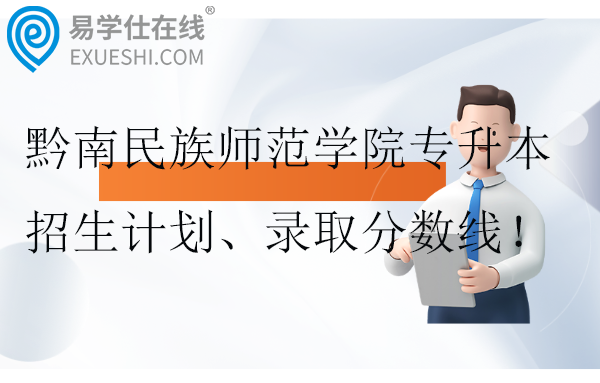 易学仕在线®
EXUESHI.COM

黔南民族师范学院专升本

招生计划、录取分数线！